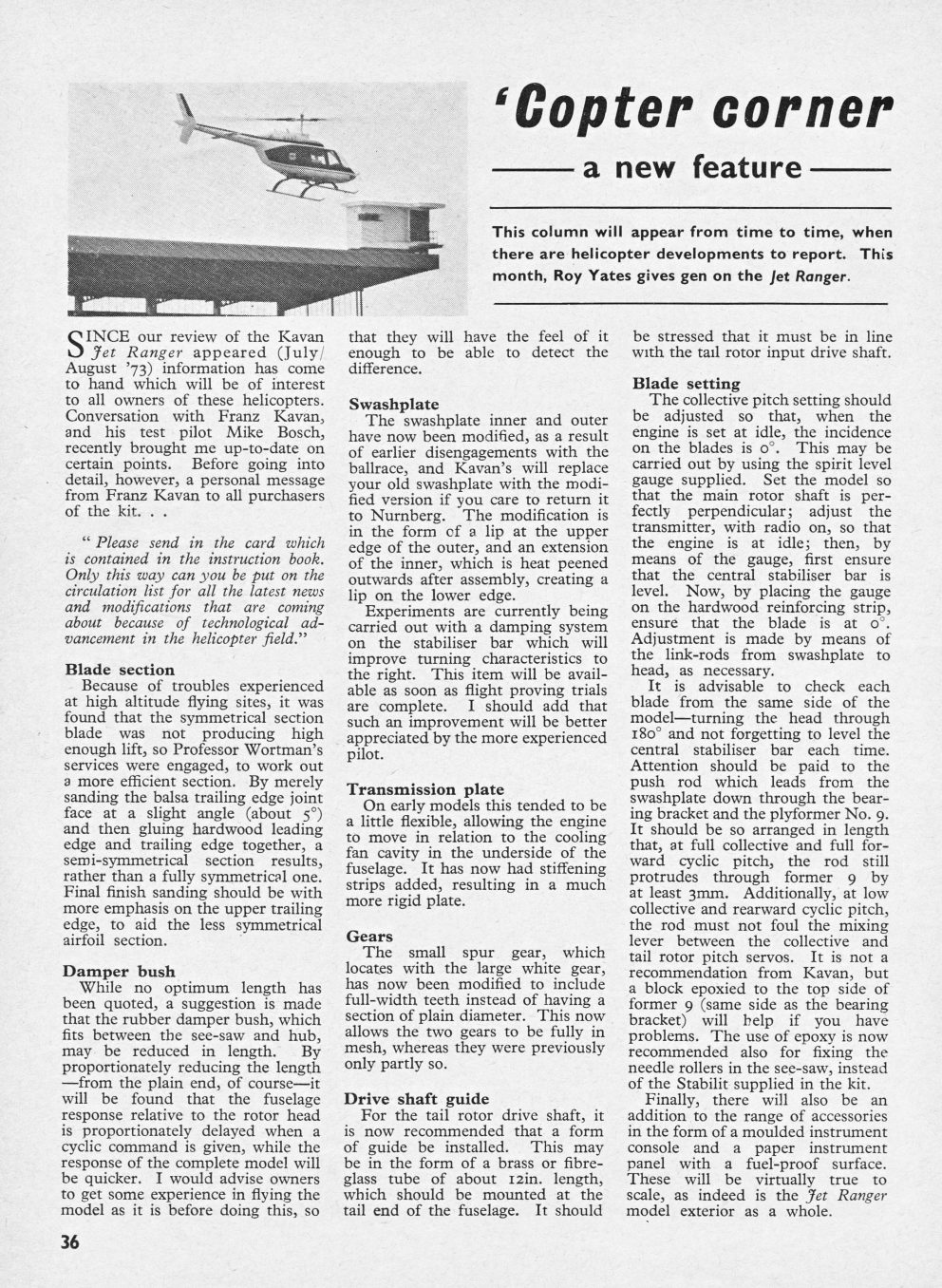 'Copter corner

a new feature

This column will appear from time to time, when there are helicopter developments to report. This month, Roy Yates gives gen on the Jet Ranger.

SINCE our review of the Kavan Jet Ranger appeared (July/August '73) information has come to hand which will be of interest to all owners of these helicopters. Conversation with Franz Kavan, and his test pilot Mike Bosch, recently brought me up-to-date on certain points. Before going into detail, however, a personal message from Franz Kavan to all purchasers of the kit. . .

" Please send in the card which is contained in the instruction book. Only this way can you be put on the circulation list for all the latest news and modifications that are coming about because of technological advancement in the helicopter field."

Blade section

Because of troubles experienced at high altitude flying sites, it was found that the symmetrical section blade was not producing high enough lift, so Professor Wortman's services were engaged, to work out a more efficient section. By merely sanding the balsa trailing edge joint face at a slight angle (about 5°) and then gluing hardwood leading edge and trailing edge together, a semi-symmetrical section results, rather than a fully symmetrical one. Final finish sanding should be with more emphasis on the upper trailing edge, to aid the less symmetrical airfoil section.

Damper bush

While no optimum length has been quoted, a suggestion is made that the rubber damper bush, which fits between the see-saw and hub, may be reduced in length. By proportionately reducing the length —from the plain end, of course—it will be found that the fuselage response relative to the rotor head is proportionately delayed when a cyclic command is given, while the response of the complete model will be quicker. I would advise owners to get some experience in flying the model as it is before doing this, so that they will have the feel of it enough to be able to detect the difference.

Swashplate

The swashplate inner and outer have now been modified, as a result of earlier disengagements with the ballrace, and Kavan's will replace your old swashplate with the modified version if you care to return it to Nurnberg. The modification is in the form of a lip at the upper edge of the outer, and an extension of the inner, which is heat peened outwards after assembly, creating a lip on the lower edge.

Experiments are currently being carried out with a damping system on the stabiliser bar which will improve turning characteristics to the right. This item will be available as soon as flight proving trials are complete. I should add that such an improvement will be better appreciated by the more experienced pilot.

Transmission plate

On early models this tended to be a little flexible, allowing the engine to move in relation to the cooling fan cavity in the underside of the fuselage. It has now had stiffening strips added, resulting in a much more rigid plate.

Gears

The small spur gear, which locates with the large white gear, has now been modified to include full-width teeth instead of having a section of plain diameter. This now allows the two gears to be fully in mesh, whereas they were previously only partly so.

Drive shaft guide

For the tail rotor drive shaft, it is now recommended that a form of guide be installed. This may be in the form of a brass or fibreglass tube of about 12in. length, which should be mounted at the tail end of the fuselage. It should be stressed that it must be in line with the tail rotor input drive shaft.

Blade setting

The collective pitch setting should be adjusted so that, when the engine is set at idle, the incidence on the blades is 0°. This may be carried out by using the spirit level gauge supplied. Set the model so that the main rotor shaft is perfectly perpendicular; adjust the transmitter, with radio on, so that the engine is at idle; then, by means of the gauge, first ensure that the central stabiliser bar is level. Now, by placing the gauge on the hardwood reinforcing strip, ensure that the blade is at 0°. Adjustment is made by means of the link-rods from swashplate to head, as necessary.

It is advisable to check each blade from the same side of the model—turning the head through 180° and not forgetting to level the central stabiliser bar each time. Attention should be paid to the push rod which leads from the swashplate down through the bearing bracket and the plyformer No. 9. It should be so arranged in length that, at full collective and full forward cyclic pitch, the rod still protrudes through former 9 by at least 3mm. Additionally, at low collective and rearward cyclic pitch, the rod must not foul the mixing lever between the collective and tail rotor pitch servos. It is not a recommendation from Kavan, but a block epoxied to the top side of former 9 (same side as the bearing bracket) will help if you have problems. The use of epoxy is now recommended also for fixing the needle rollers in the see-saw, instead of the Stabilit supplied in the kit.

Finally, there will also be an addition to the range of accessories in the form of a moulded instrument console and a paper instrument panel with a fuel-proof surface. These will be virtually true to scale, as indeed is the Jet Ranger model exterior as a whole.

36